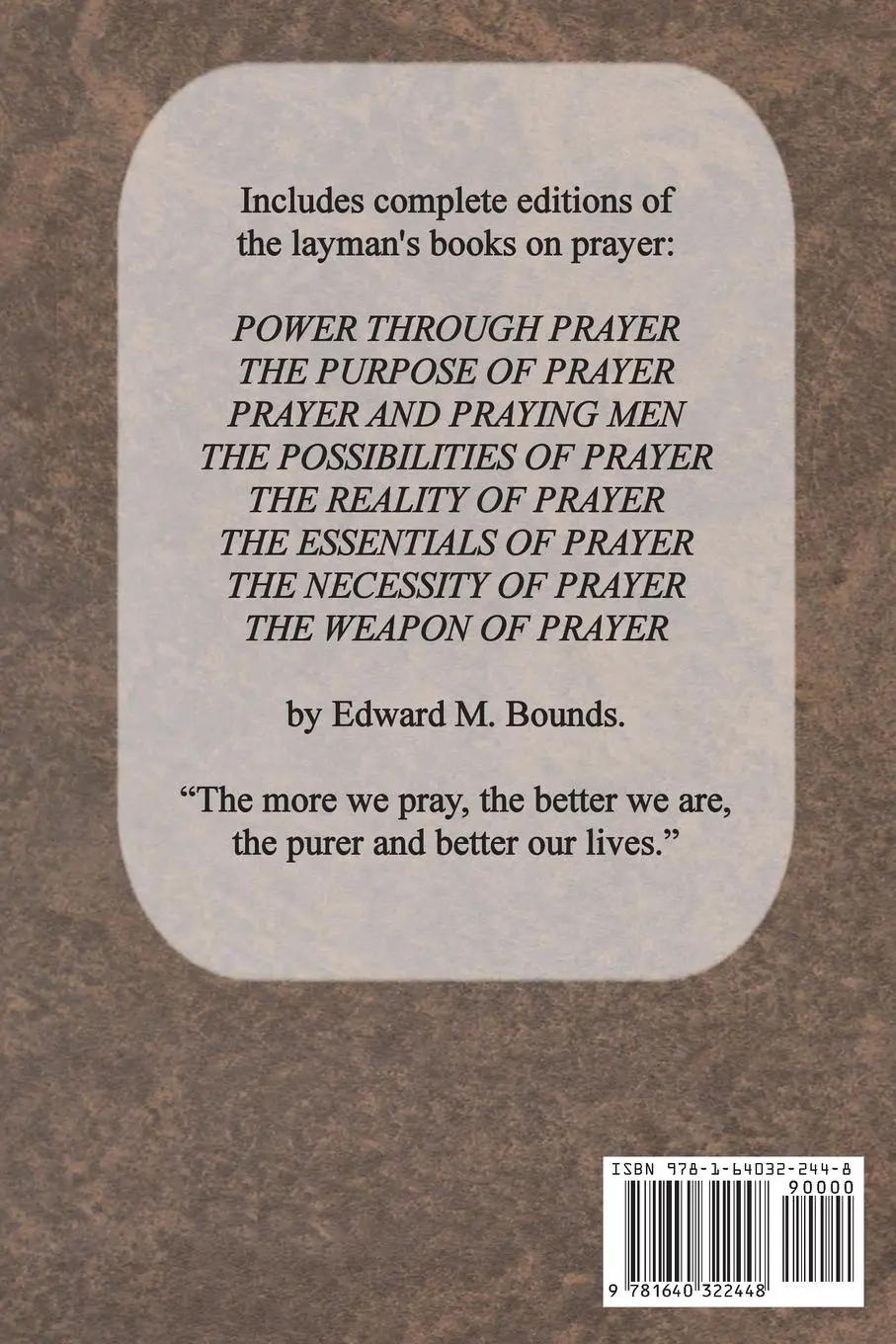 Includes complete editions of the layman's books on prayer:

POWER THROUGH PRAYER
THE PURPOSE OF PRAYER
PRAYER AND PRAYING MEN
THE POSSIBILITIES OF PRAYER
THE REALITY OF PRAYER
THE ESSENTIALS OF PRAYER
THE NECESSITY OF PRAYER
THE WEAPON OF PRAYER

by Edward M. Bounds.

"The more we pray, the better we are, the purer and better our lives."

ISBN 978-1-64032-244-8
90000
9 781640 322448